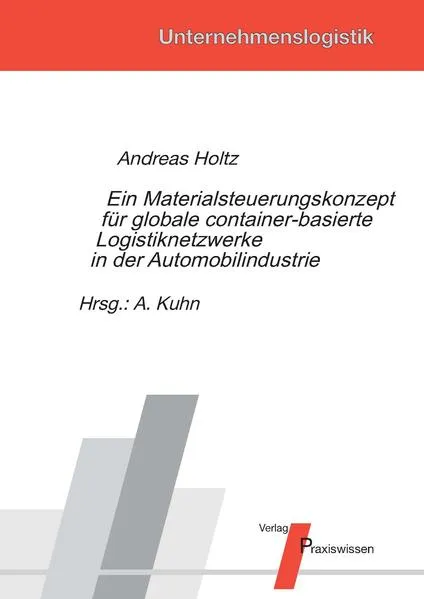 Unternehmenslogistik

Andreas Holtz

Ein Materialsteuerungskonzept für globale container-basierte Logistiknetzwerke in der Automobilindustrie

Hrsg.: A. Kuhn

Verlag Praxiswissen